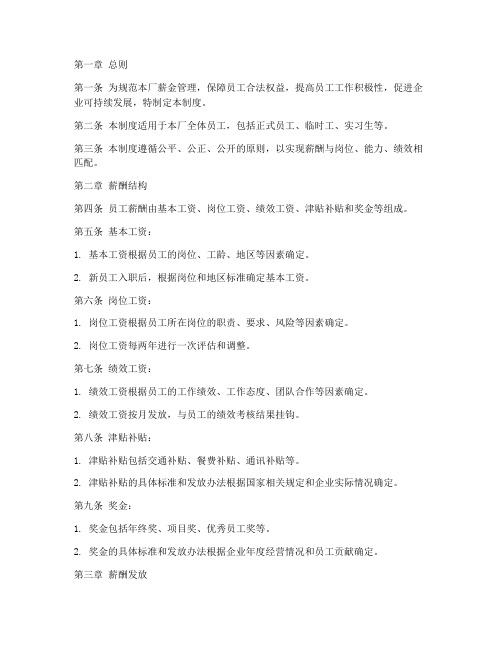 第一章 总则

第一条 为规范本厂薪金管理，保障员工合法权益，提高员工工作积极性，促进企业可持续发展，特制定本制度。

第二条 本制度适用于本厂全体员工，包括正式员工、临时工、实习生等。

第三条 本制度遵循公平、公正、公开的原则，以实现薪酬与岗位、能力、绩效相匹配。

第二章 薪酬结构

第四条 员工薪酬由基本工资、岗位工资、绩效工资、津贴补贴和奖金等组成。

第五条 基本工资：

1. 基本工资根据员工的岗位、工龄、地区等因素确定。

2. 新员工入职后，根据岗位和地区标准确定基本工资。

第六条 岗位工资：

1. 岗位工资根据员工所在岗位的职责、要求、风险等因素确定。

2. 岗位工资每两年进行一次评估和调整。

第七条 绩效工资：

1. 绩效工资根据员工的工作绩效、工作态度、团队合作等因素确定。

2. 绩效工资按月发放，与员工的绩效考核结果挂钩。

第八条 津贴补贴：

1. 津贴补贴包括交通补贴、餐费补贴、通讯补贴等。

2. 津贴补贴的具体标准和发放办法根据国家相关规定和企业实际情况确定。

第九条 奖金：

1. 奖金包括年终奖、项目奖、优秀员工奖等。

2. 奖金的具体标准和发放办法根据企业年度经营情况和员工贡献确定。

第三章 薪酬发放